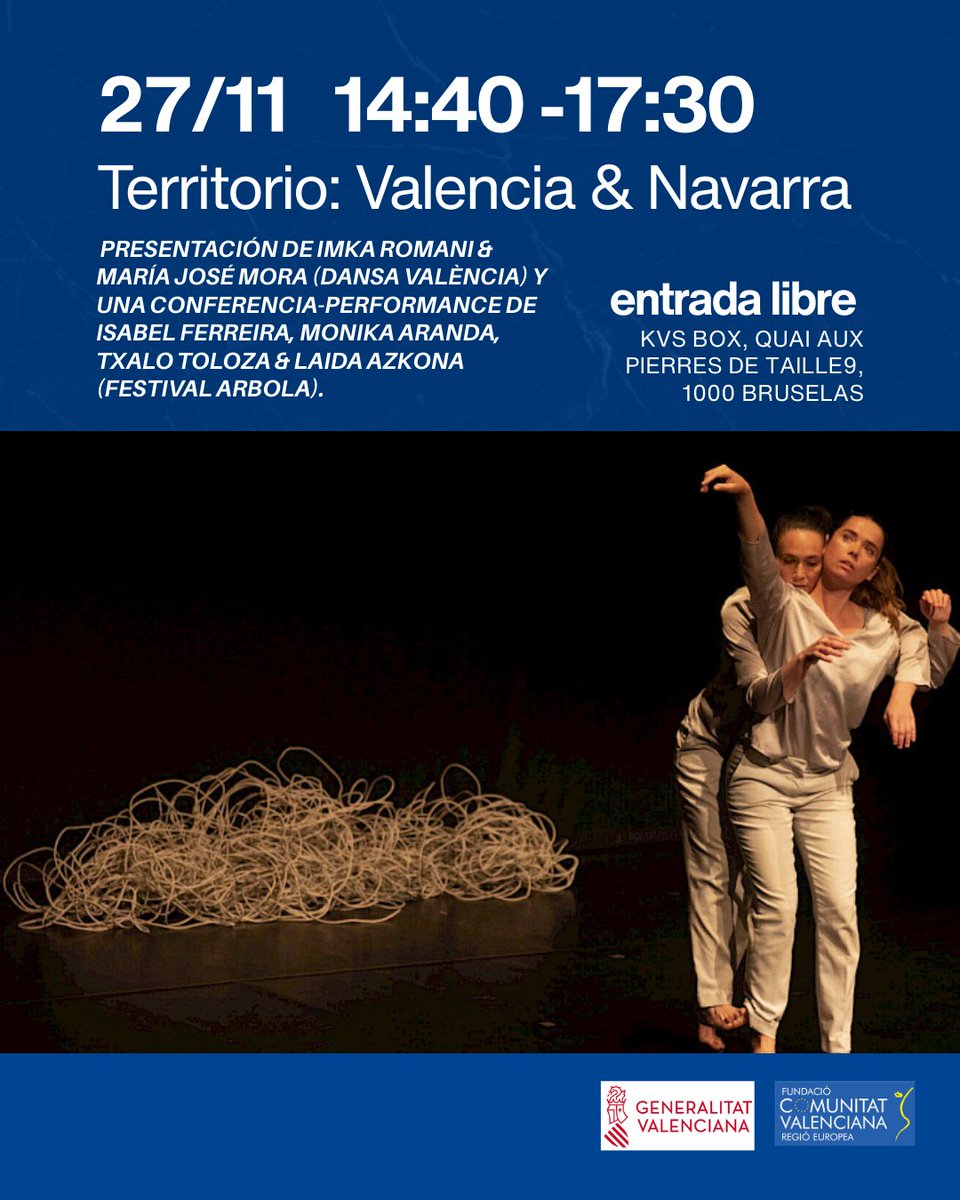 27/11 14:40 -17:30

Territorio: Valencia & Navarra

PRESENTACIÓN DE IMKA ROMANI & MARÍA JOSÉ MORA (DANSA VALÈNCIA) Y UNA CONFERENCIA-PERFORMANCE DE ISABEL FERREIRA, MONIKA ARANDA, TXALO TOLOZA & LAIDA AZKONA (FESTIVAL ARBOLA).

entrada libre

KVS BOX, QUAI AUX PIERRES DE TAILLE9, 1000 BRUSELAS

GENERALITAT VALENCIANA

FUNDACIÓ COMUNITAT VALENCIANA REGIÓ EUROPEA